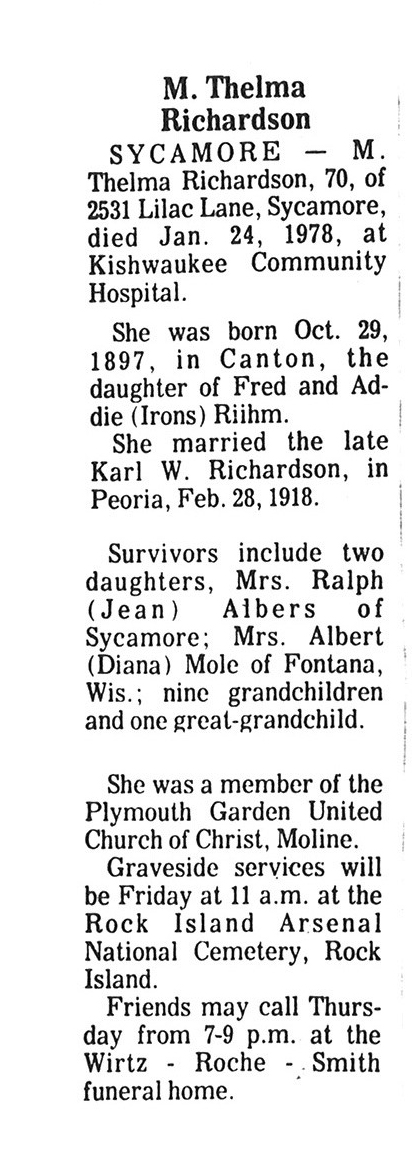 M. Thelma Richardson

SYCAMORE — M. Thelma Richardson, 70, of 2531 Lilac Lane, Sycamore, died Jan. 24, 1978, at Kishwaukee Community Hospital.

She was born Oct. 29, 1897, in Canton, the daughter of Fred and Addie (Irons) Riihm.

She married the late Karl W. Richardson, in Peoria, Feb. 28, 1918.

Survivors include two daughters, Mrs. Ralph (Jean) Albers of Sycamore; Mrs. Albert (Diana) Mole of Fontana, Wis.; nine grandchildren and one great-grandchild.

She was a member of the Plymouth Garden United Church of Christ, Moline.

Graveside services will be Friday at 11 a.m. at the Rock Island Arsenal National Cemetery, Rock Island.

Friends may call Thursday from 7-9 p.m. at the Wirtz - Roche - Smith funeral home.